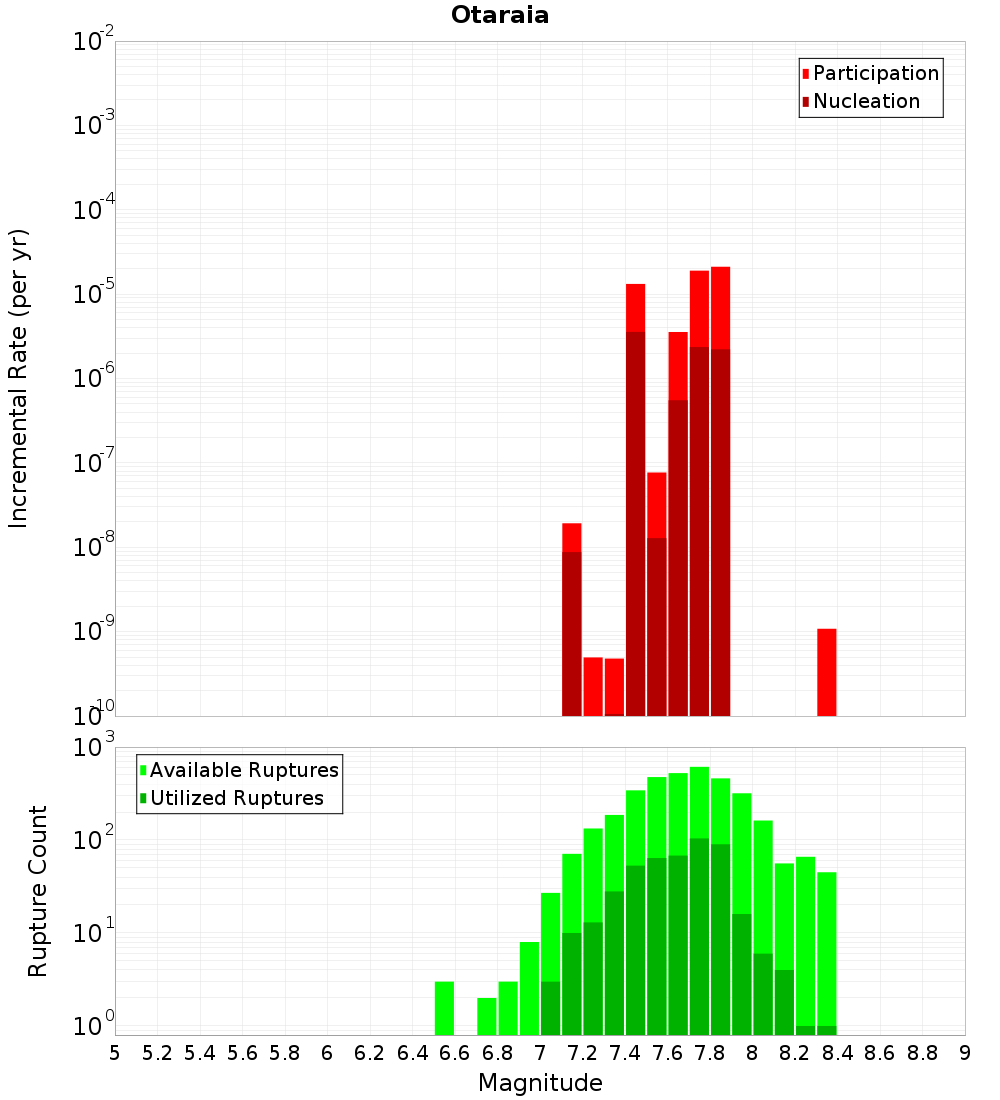 Otaraia

Participation
Nucleation

Incremental Rate (per yr)

$10^{-2}$
$10^{-3}$
$10^{-4}$
$10^{-5}$
$10^{-6}$
$10^{-7}$
$10^{-8}$
$10^{-9}$
$10^{-10}$

Available Ruptures
Utilized Ruptures

Rupture Count

$10^{3}$
$10^{2}$
$10^{1}$
$10^{0}$

5 5.2 5.4 5.6 5.8 6 6.2 6.4 6.6 6.8 7 7.2 7.4 7.6 7.8 8 8.2 8.4 8.6 8.8 9

Magnitude